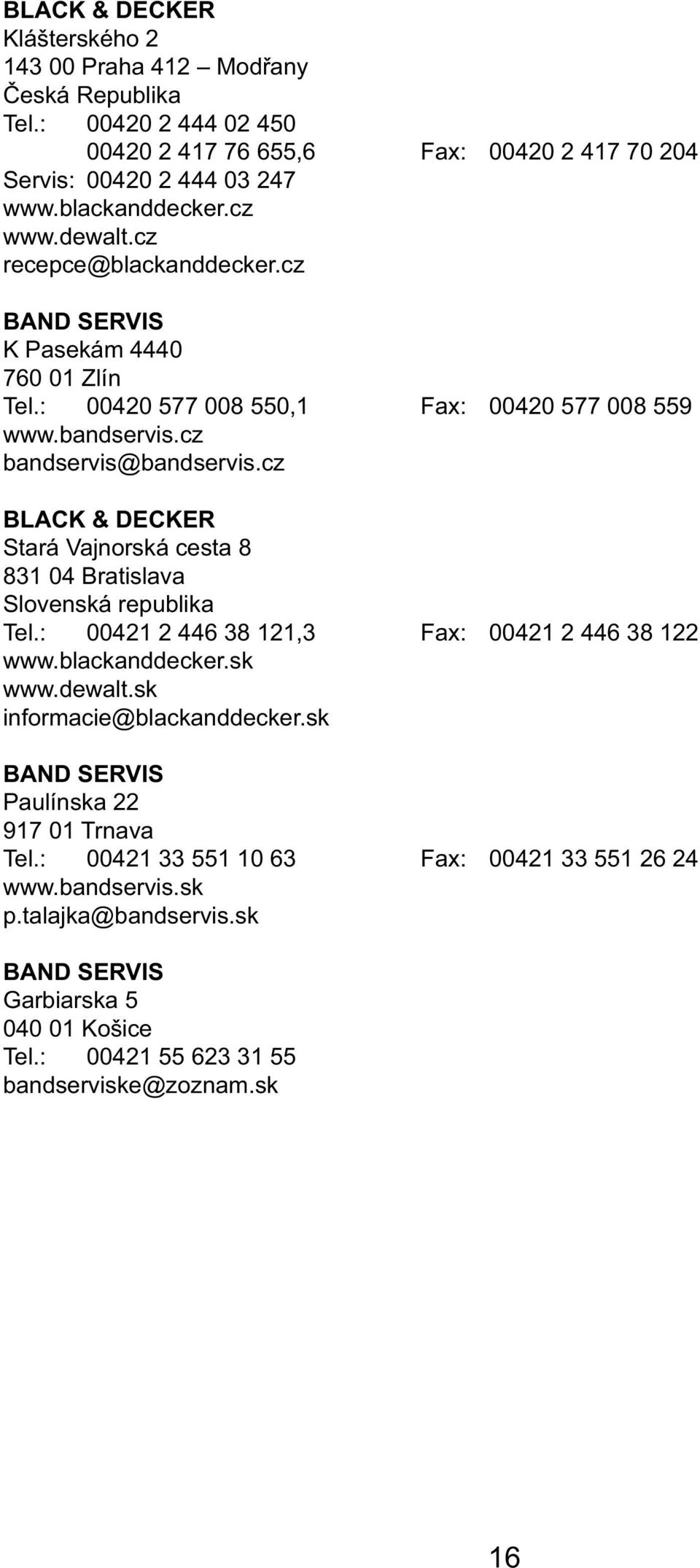 BLACK & DECKER
Klášterského 2
143 00 Praha 412 – Modřany
Česká Republika
Tel.: 00420 2 444 02 450
00420 2 417 76 655,6 Fax: 00420 2 417 70 204
Servis: 00420 2 444 03 247
www.blackanddecker.cz
www.dewalt.cz
recepce@blackanddecker.cz

BAND SERVIS
K Pasekám 4440
760 01 Zlín
Tel.: 00420 577 008 550,1 Fax: 00420 577 008 559
www.bandservis.cz
bandservis@bandservis.cz

BLACK & DECKER
Stará Vajnorská cesta 8
831 04 Bratislava
Slovenská republika
Tel.: 00421 2 446 38 121,3 Fax: 00421 2 446 38 122
www.blackanddecker.sk
www.dewalt.sk
informacie@blackanddecker.sk

BAND SERVIS
Paulínska 22
917 01 Trnava
Tel.: 00421 33 551 10 63 Fax: 00421 33 551 26 24
www.bandservis.sk
p.talajka@bandservis.sk

BAND SERVIS
Garbiarska 5
040 01 Košice
Tel.: 00421 55 623 31 55
bandserviske@zoznam.sk

16